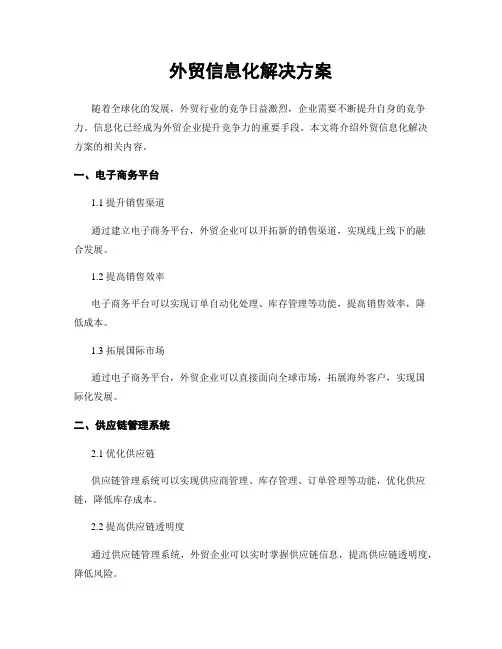 外贸信息化解决方案

随着全球化的发展，外贸行业的竞争日益激烈，企业需要不断提升自身的竞争力。信息化已经成为外贸企业提升竞争力的重要手段。本文将介绍外贸信息化解决方案的相关内容。

一、电子商务平台

1.1 提升销售渠道

通过建立电子商务平台，外贸企业可以开拓新的销售渠道，实现线上线下的融合发展。

1.2 提高销售效率

电子商务平台可以实现订单自动化处理、库存管理等功能，提高销售效率，降低成本。

1.3 拓展国际市场

通过电子商务平台，外贸企业可以直接面向全球市场，拓展海外客户，实现国际化发展。

二、供应链管理系统

2.1 优化供应链

供应链管理系统可以实现供应商管理、库存管理、订单管理等功能，优化供应链，降低库存成本。

2.2 提高供应链透明度

通过供应链管理系统，外贸企业可以实时掌握供应链信息，提高供应链透明度，降低风险。